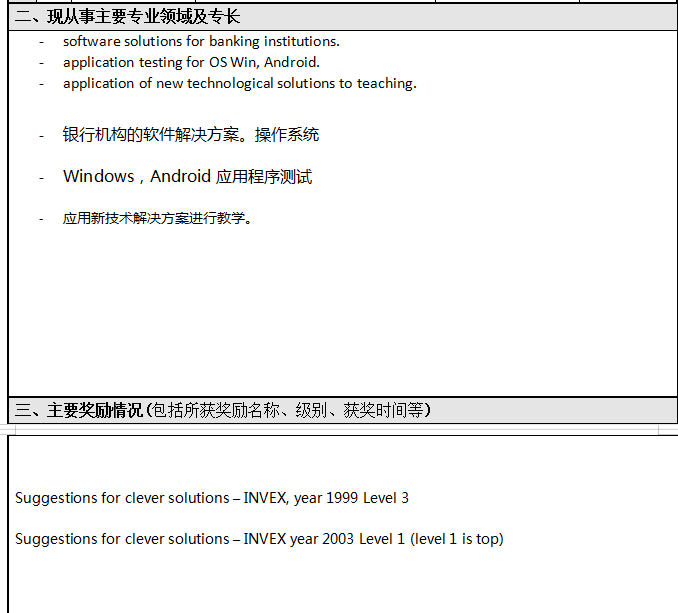 二、现从事主要专业领域及专长

- software solutions for banking institutions.
- application testing for OS Win, Android.
- application of new technological solutions to teaching.

- 银行机构的软件解决方案。操作系统

- Windows，Android 应用程序测试

- 应用新技术解决方案进行教学。

三、主要奖励情况（包括所获奖励名称、级别、获奖时间等）

Suggestions for clever solutions – INVEX, year 1999 Level 3

Suggestions for clever solutions – INVEX year 2003 Level 1 (level 1 is top)